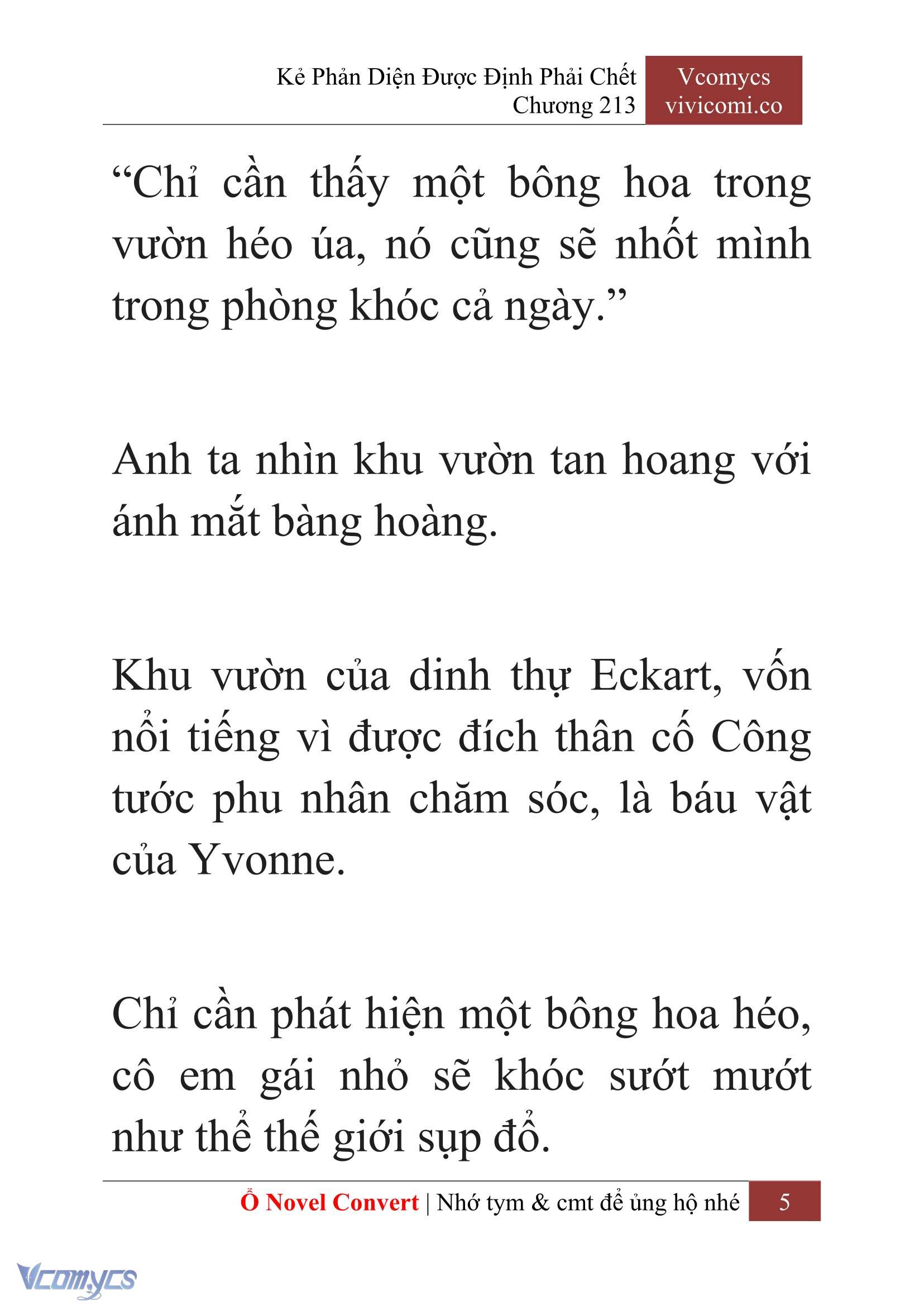 Kẻ Phản Diện Được Định Phải Chết
Chương 213

Vcomycs
vivicomi.co

“Chỉ cần thấy một bông hoa trong vườn héo úa, nó cũng sẽ nhốt mình trong phòng khóc cả ngày.”

Anh ta nhìn khu vườn tan hoang với ánh mắt bàng hoàng.

Khu vườn của dinh thự Eckart, vốn nổi tiếng vì được đích thân cố Công tước phu nhân chăm sóc, là báu vật của Yvonne.

Chỉ cần phát hiện một bông hoa héo, cô em gái nhỏ sẽ khóc sướt mướt như thể thế giới sụp đổ.

Ổ Novel Convert | Nhớ tym & cmt để ủng hộ nhé 5

Vcomycs